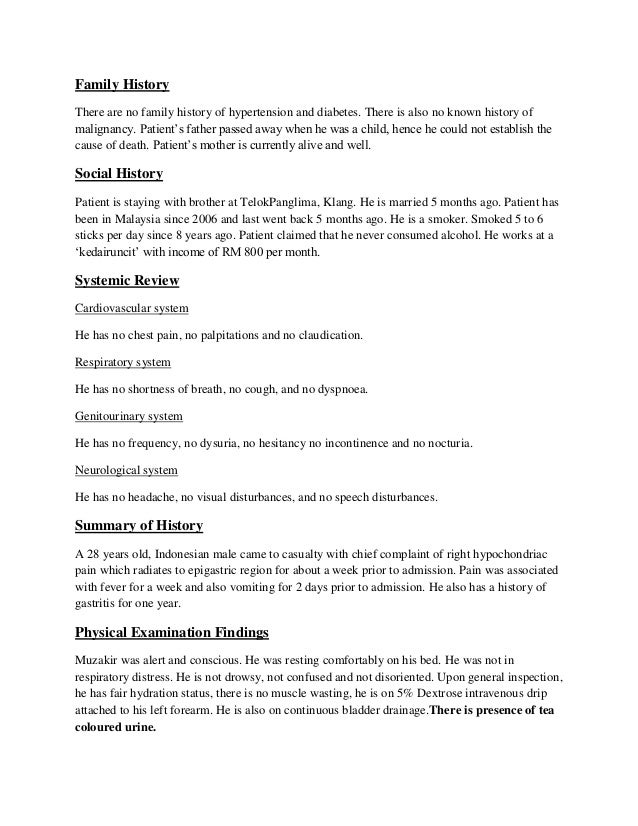 Family History

There are no family history of hypertension and diabetes. There is also no known history of malignancy. Patient's father passed away when he was a child, hence he could not establish the cause of death. Patient's mother is currently alive and well.

Social History

Patient is staying with brother at TelokPanglima, Klang. He is married 5 months ago. Patient has been in Malaysia since 2006 and last went back 5 months ago. He is a smoker. Smoked 5 to 6 sticks per day since 8 years ago. Patient claimed that he never consumed alcohol. He works at a 'kedairuncit' with income of RM 800 per month.

Systemic Review

Cardiovascular system

He has no chest pain, no palpitations and no claudication.

Respiratory system

He has no shortness of breath, no cough, and no dyspnoea.

Genitourinary system

He has no frequency, no dysuria, no hesitancy no incontinence and no nocturia.

Neurological system

He has no headache, no visual disturbances, and no speech disturbances.

Summary of History

A 28 years old, Indonesian male came to casualty with chief complaint of right hypochondriac pain which radiates to epigastric region for about a week prior to admission. Pain was associated with fever for a week and also vomiting for 2 days prior to admission. He also has a history of gastritis for one year.

Physical Examination Findings

Muzakir was alert and conscious. He was resting comfortably on his bed. He was not in respiratory distress. He is not drowsy, not confused and not disoriented. Upon general inspection, he has fair hydration status, there is no muscle wasting, he is on 5% Dextrose intravenous drip attached to his left forearm. He is also on continuous bladder drainage.There is presence of tea coloured urine.